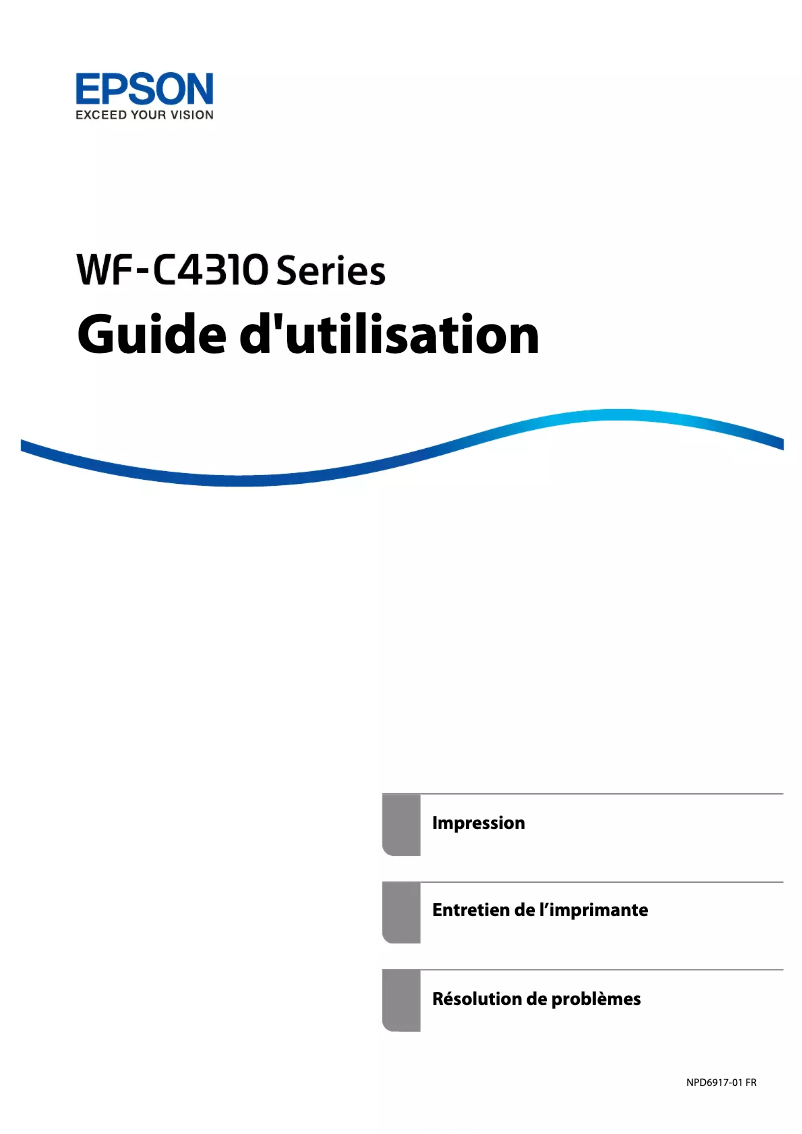 EPSON
EXCEED YOUR VISION

WF-C4310 Series
Guide d'utilisation

Impression

Entretien de l’imprimante

Résolution de problèmes

NPD6917-01 FR